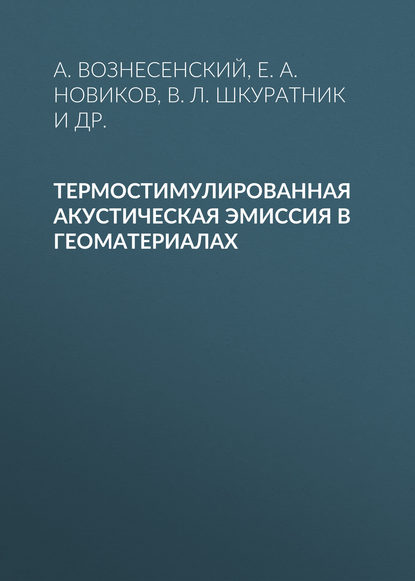 А. ВОЗНЕСЕНСКИЙ, Е. А. НОВИКОВ, В. Л. ШКУРАТНИК И ДР.

ТЕРМОСТИМУЛИРОВАННАЯ АКУСТИЧЕСКАЯ ЭМИССИЯ В ГЕОМАТЕРИАЛАХ